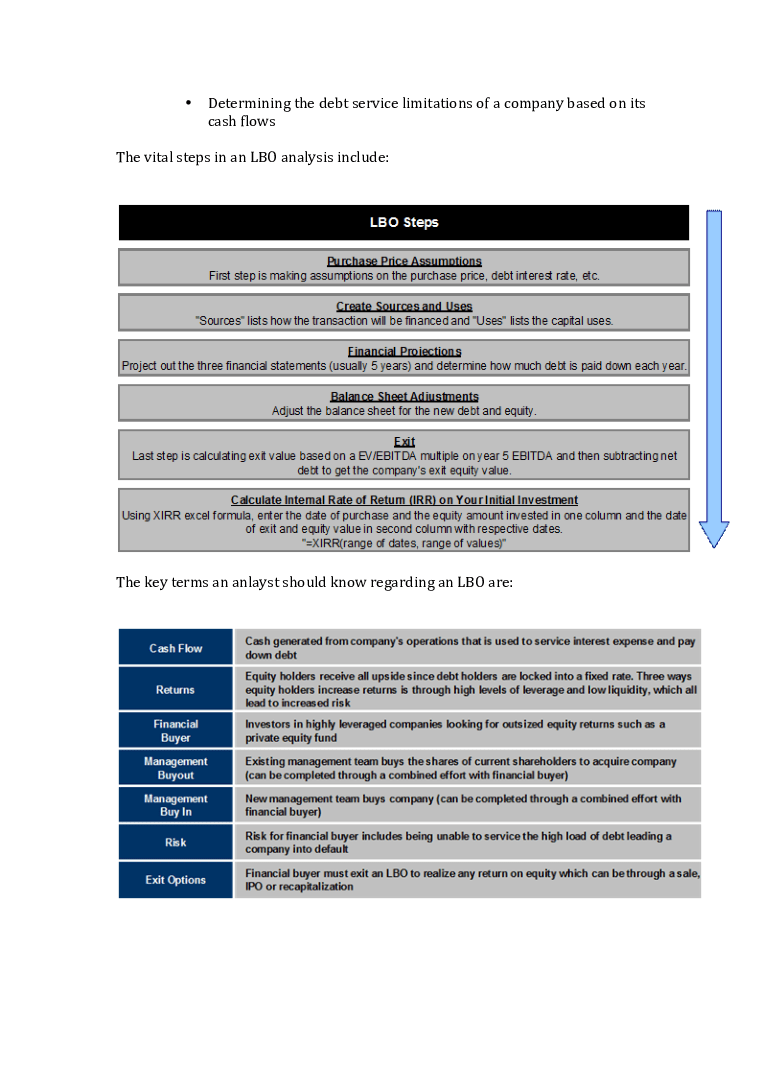 • Determining the debt service limitations of a company based on its cash flows

The vital steps in an LBO analysis include:

LBO Steps

Purchase Price Assumptions
First step is making assumptions on the purchase price, debt interest rate, etc.

Create Sources and Uses
"Sources" lists how the transaction will be financed and "Uses" lists the capital uses.

Financial Projections
Project out the three financial statements (usually 5 years) and determine how much debt is paid down each year.

Balance Sheet Adjustments
Adjust the balance sheet for the new debt and equity.

Exit
Last step is calculating exit value based on a EV/EBITDA multiple on year 5 EBITDA and then subtracting net debt to get the company's exit equity value.

Calculate Internal Rate of Return (IRR) on Your Initial Investment
Using XIRR excel formula, enter the date of purchase and the equity amount invested in one column and the date of exit and equity value in second column with respective dates.
"=XIRR(range of dates, range of values)"

The key terms an anlayst should know regarding an LBO are:

| Cash Flow | Cash generated from company's operations that is used to service interest expense and pay down debt |
|---|---|
| Returns | Equity holders receive all upside since debt holders are locked into a fixed rate. Three ways equity holders increase returns is through high levels of leverage and low liquidity, which all lead to increased risk |
| Financial Buyer | Investors in highly leveraged companies looking for outsized equity returns such as a private equity fund |
| Management Buyout | Existing management team buys the shares of current shareholders to acquire company (can be completed through a combined effort with financial buyer) |
| Management Buy In | New management team buys company (can be completed through a combined effort with financial buyer) |
| Risk | Risk for financial buyer includes being unable to service the high load of debt leading a company into default |
| Exit Options | Financial buyer must exit an LBO to realize any return on equity which can be through a sale, IPO or recapitalization |